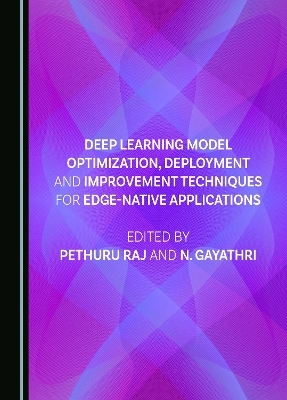 DEEP LEARNING MODEL OPTIMIZATION, DEPLOYMENT AND IMPROVEMENT TECHNIQUES FOR EDGE-NATIVE APPLICATIONS

EDITED BY
PETHURU RAJ AND N. GAYATHRI